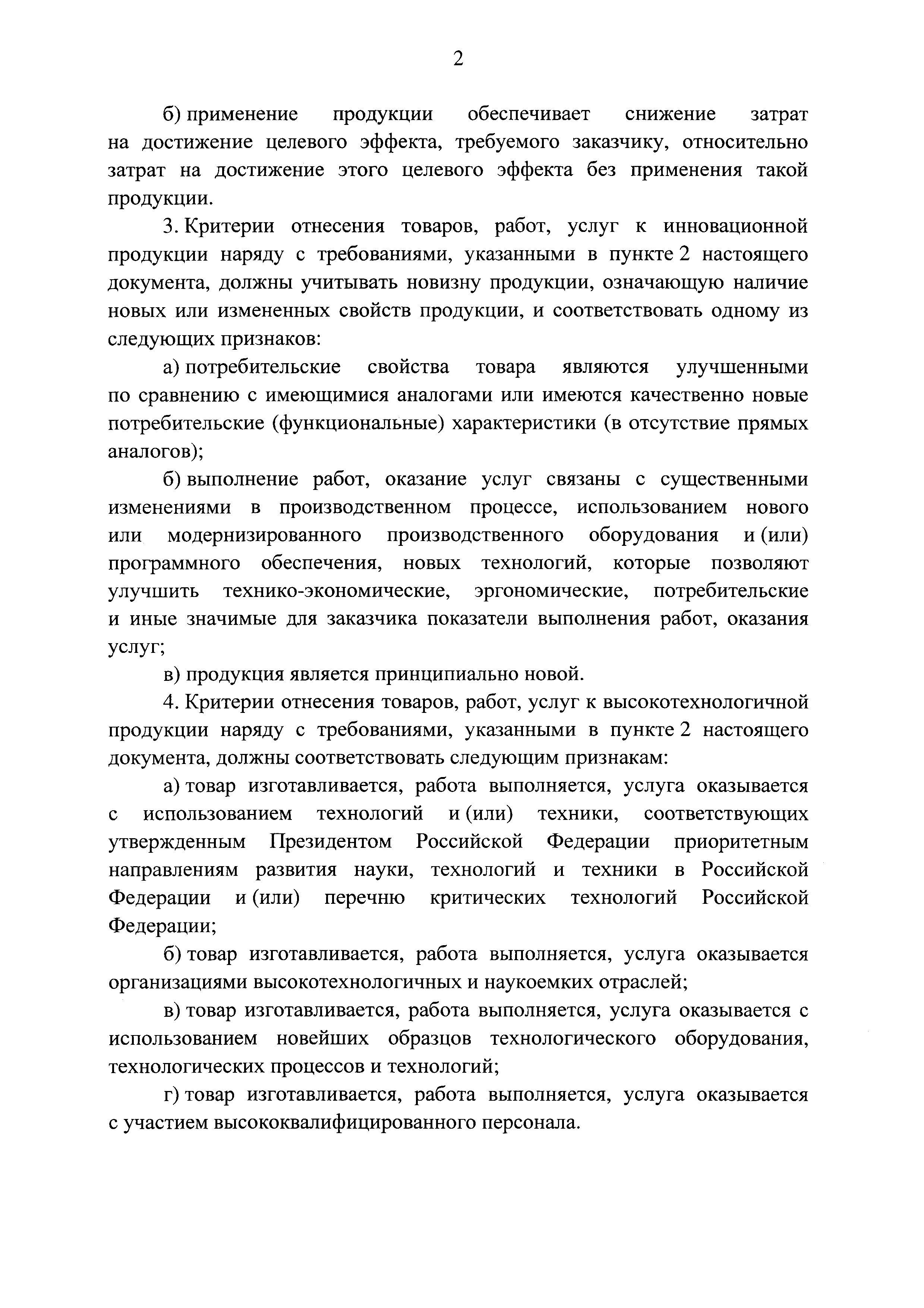 2

б) применение продукции обеспечивает снижение затрат на достижение целевого эффекта, требуемого заказчику, относительно затрат на достижение этого целевого эффекта без применения такой продукции.

3. Критерии отнесения товаров, работ, услуг к инновационной продукции наряду с требованиями, указанными в пункте 2 настоящего документа, должны учитывать новизну продукции, означающую наличие новых или измененных свойств продукции, и соответствовать одному из следующих признаков:

а) потребительские свойства товара являются улучшенными по сравнению с имеющимися аналогами или имеются качественно новые потребительские (функциональные) характеристики (в отсутствие прямых аналогов);

б) выполнение работ, оказание услуг связаны с существенными изменениями в производственном процессе, использованием нового или модернизированного производственного оборудования и (или) программного обеспечения, новых технологий, которые позволяют улучшить технико-экономические, эргономические, потребительские и иные значимые для заказчика показатели выполнения работ, оказания услуг;

в) продукция является принципиально новой.

4. Критерии отнесения товаров, работ, услуг к высокотехнологичной продукции наряду с требованиями, указанными в пункте 2 настоящего документа, должны соответствовать следующим признакам:

а) товар изготавливается, работа выполняется, услуга оказывается с использованием технологий и (или) техники, соответствующих утвержденным Президентом Российской Федерации приоритетным направлениям развития науки, технологий и техники в Российской Федерации и (или) перечню критических технологий Российской Федерации;

б) товар изготавливается, работа выполняется, услуга оказывается организациями высокотехнологичных и наукоемких отраслей;

в) товар изготавливается, работа выполняется, услуга оказывается с использованием новейших образцов технологического оборудования, технологических процессов и технологий;

г) товар изготавливается, работа выполняется, услуга оказывается с участием высококвалифицированного персонала.